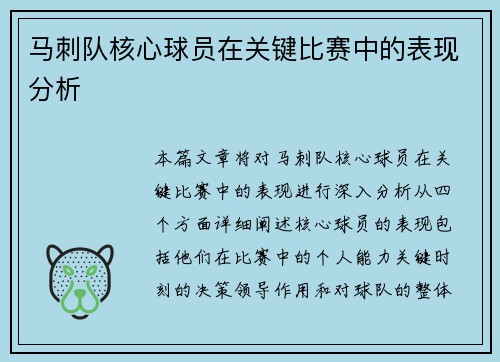 马刺队核心球员在关键比赛中的表现分析

本篇文章将对马刺队核心球员在关键比赛中的表现进行深入分析从四个方面详细阐述核心球员的表现包括他们在比赛中的个人能力关键时刻的决策领导作用和对球队的整体